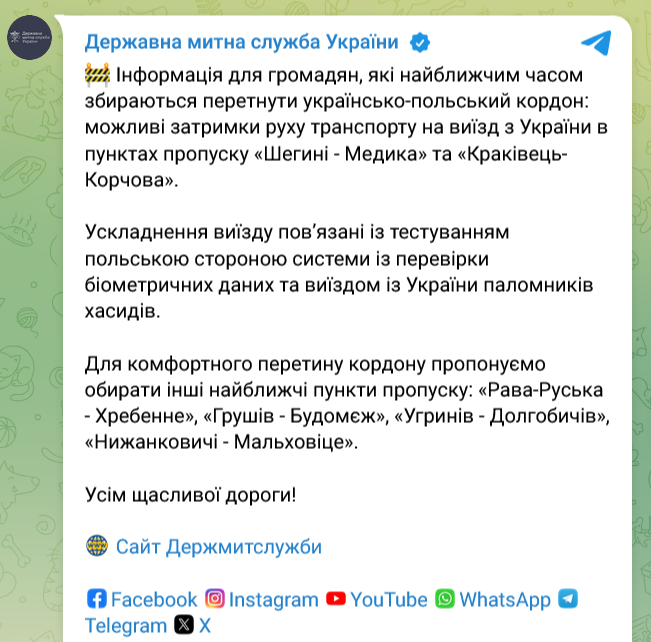 Державна митна служба України

Державна митна служба України

Інформація для громадян, які найближчим часом збираються перетнути українсько-польський кордон: можливі затримки руху транспорту на виїзд з України в пунктах пропуску «Шегині - Медика» та «Краківець-Корчова».

Ускладнення виїзду пов'язані із тестуванням польською стороною системи із перевірки біометричних даних та виїздом із України паломників хасидів.

Для комфортного перетину кордону пропонуємо обирати інші найближчі пункти пропуску: «Рава-Руська - Хребенне», «Грушів - Будомєж», «Угринів - Долгобичів», «Нижанковичі - Мальховіце».

Усім щасливої дороги!

Сайт Держмитслужби

Facebook Instagram YouTube WhatsApp Telegram X